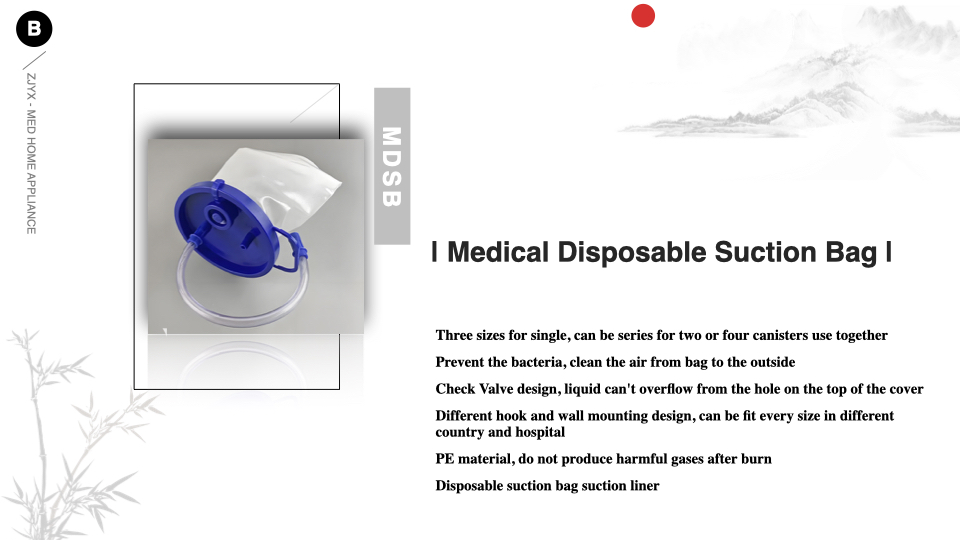 B

ZJYX - MED HOME APPLIANCE

MDSB

I Medical Disposable Suction Bag I

Three sizes for single, can be series for two or four canisters use together

Prevent the bacteria, clean the air from bag to the outside

Check Valve design, liquid can't overflow from the hole on the top of the cover

Different hook and wall mounting design, can be fit every size in different country and hospital

PE material, do not produce harmful gases after burn

Disposable suction bag suction liner